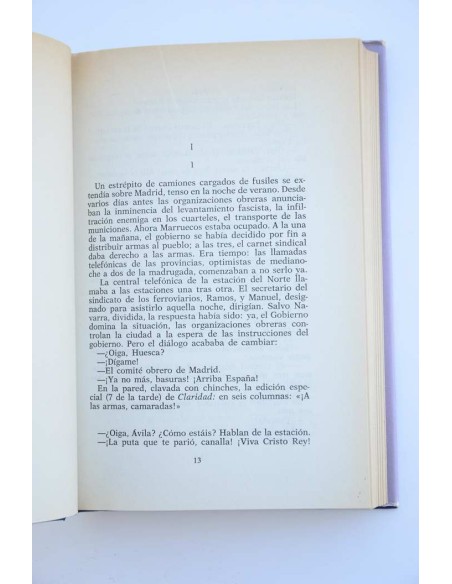 I

1

Un estrépito de camiones cargados de fusiles se extendía sobre Madrid, tenso en la noche de verano. Desde varios días antes las organizaciones obreras anunciaban la inminencia del levantamiento fascista, la infiltración enemiga en los cuarteles, el transporte de las municiones. Ahora Marruecos estaba ocupado. A la una de la mañana, el gobierno se había decidido por fin a distribuir armas al pueblo; a las tres, el carnet sindical daba derecho a las armas. Era tiempo: las llamadas telefónicas de las provincias, optimistas de medianoche a dos de la madrugada, comenzaban a no serlo ya.

La central telefónica de la estación del Norte llamaba a las estaciones una tras otra. El secretario del sindicato de los ferroviarios, Ramos, y Manuel, designado para asistirlo aquella noche, dirigían. Salvo Navarra, dividida, la respuesta había sido: ya, el Gobierno domina la situación, las organizaciones obreras controlan la ciudad a la espera de las instrucciones del gobierno. Pero el diálogo acababa de cambiar:

—¿Oiga, Huesca?
—¡Dígame!
—El comité obrero de Madrid.
—¡Ya no más, basuras! ¡Arriba España!

En la pared, clavada con chinches, la edición especial (7 de la tarde) de Claridad: en seis columnas: «¡A las armas, camaradas!»

—¿Oiga, Ávila? ¿Cómo estáis? Hablan de la estación.
—¡La puta que te parió, canalla! ¡Viva Cristo Rey!

13